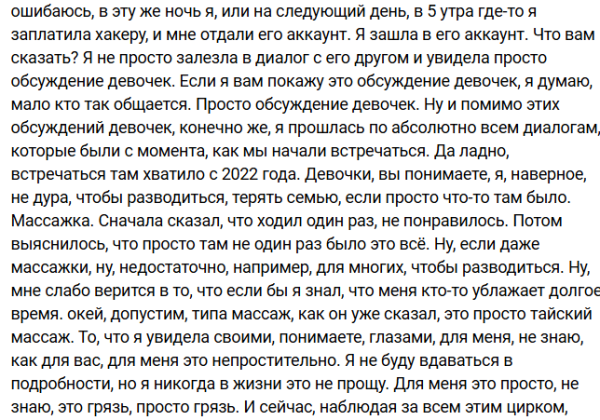 ошибаюсь, в эту же ночь я, или на следующий день, в 5 утра где-то я заплатила хакеру, и мне отдали его аккаунт. Я зашла в его аккаунт. Что вам сказать? Я не просто залезла в диалог с его другом и увидела просто обсуждение девочек. Если я вам покажу это обсуждение девочек, я думаю, мало кто так общается. Просто обсуждение девочек. Ну и помимо этих обсуждений девочек, конечно же, я прошлась по абсолютно всем диалогам, которые были с момента, как мы начали встречаться. Да ладно, встречаться там хватило с 2022 года. Девочки, вы понимаете, я, наверное, не дура, чтобы разводиться, терять семью, если просто что-то там было. Массажка. Сначала сказал, что ходил один раз, не понравилось. Потом выяснилось, что просто там не один раз было это всё. Ну, если даже массажки, ну, недостаточно, например, для многих, чтобы разводиться. Ну, мне слабо верится в то, что если бы я знал, что меня кто-то ублажает долгое время. окей, допустим, типа массаж, как он уже сказал, это просто тайский массаж. То, что я увидела своими, понимаете, глазами, для меня, не знаю, как для вас, для меня это непростительно. Я не буду вдаваться в подробности, но я никогда в жизни это не прощу. Для меня это просто, не знаю, это грязь, просто грязь. И сейчас, наблюдая за всем этим цирком,